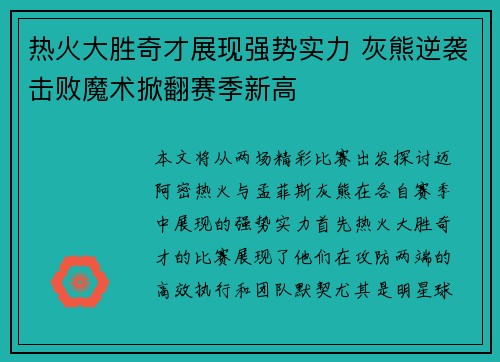 热火大胜奇才展现强势实力 灰熊逆袭击败魔术掀翻赛季新高

本文将从两场精彩比赛出发探讨迈阿密热火与孟菲斯灰熊在各自赛季中展现的强势实力首先热火大胜奇才的比赛展现了他们在攻防两端的高效执行和团队默契尤其是明星球